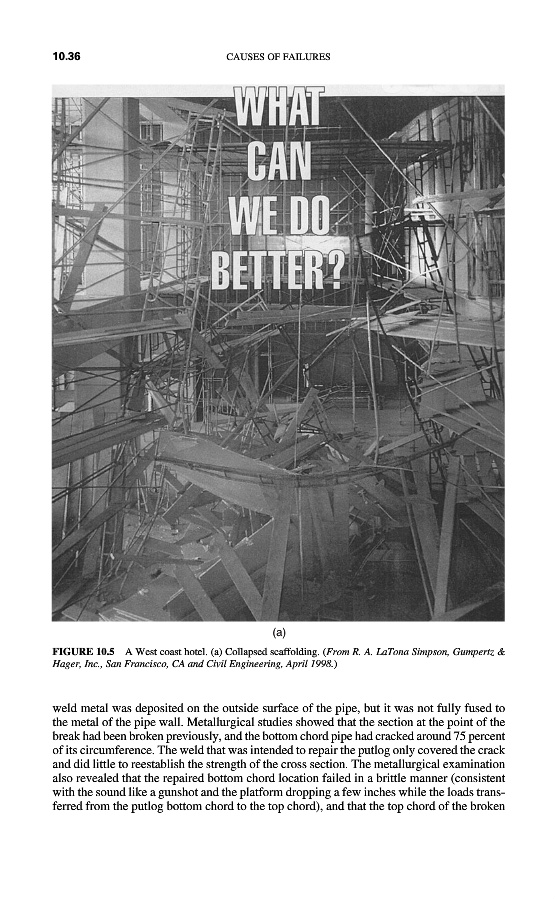 10.36 CAUSES OF FAILURES

WHAT CAN WE DO BETTER?

(a)

FIGURE 10.5 A West coast hotel. (a) Collapsed scaffolding. (From R. A. LaTona Simpson, Gumpertz & Hager, Inc., San Francisco, CA and Civil Engineering, April 1998.)

weld metal was deposited on the outside surface of the pipe, but it was not fully fused to the metal of the pipe wall. Metallurgical studies showed that the section at the point of the break had been broken previously, and the bottom chord pipe had cracked around 75 percent of its circumference. The weld that was intended to repair the putlog only covered the crack and did little to reestablish the strength of the cross section. The metallurgical examination also revealed that the repaired bottom chord location failed in a brittle manner (consistent with the sound like a gunshot and the platform dropping a few inches while the loads transferred from the putlog bottom chord to the top chord), and that the top chord of the broken